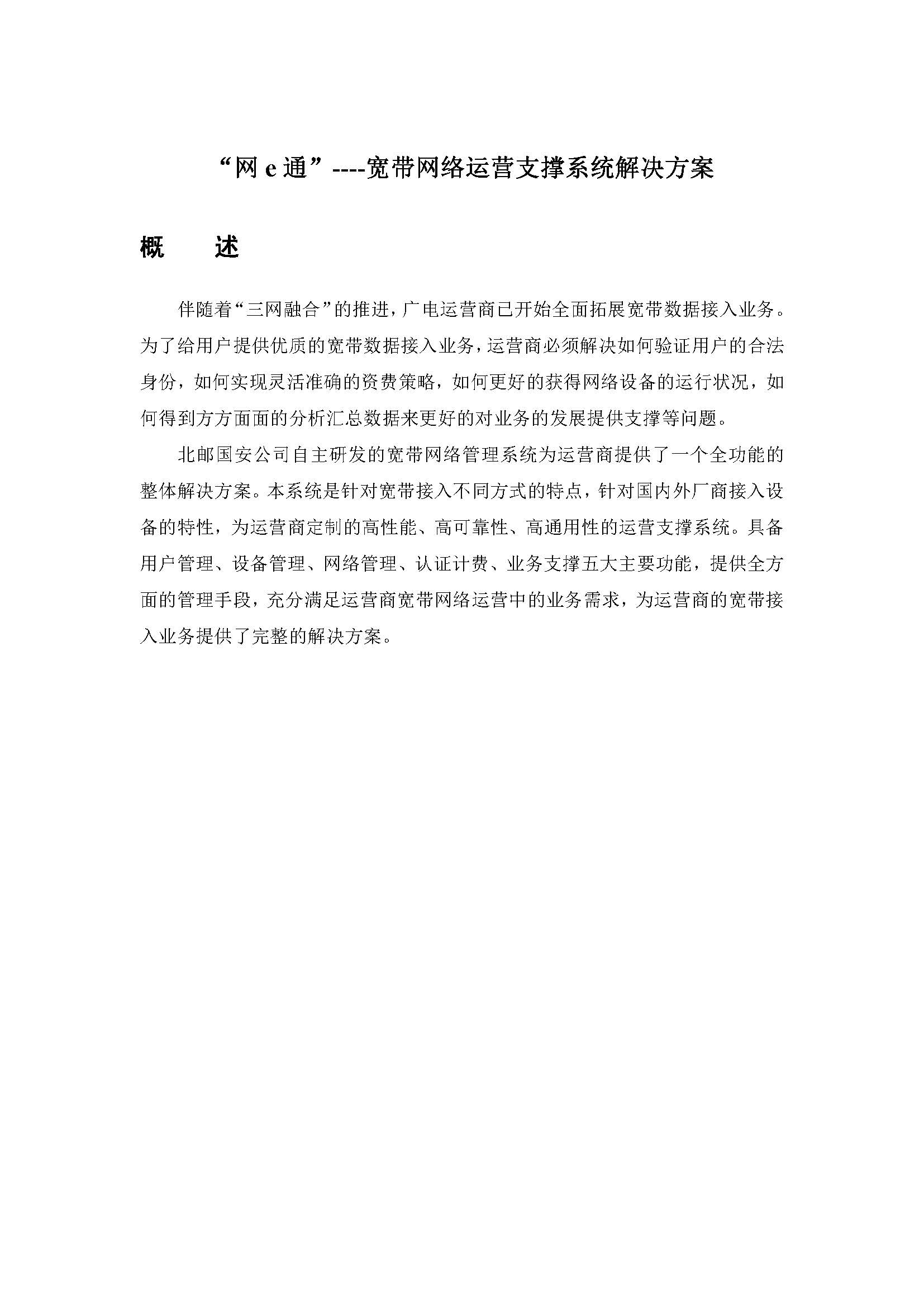 “网 e 通”----宽带网络运营支撑系统解决方案

概　　述

伴随着“三网融合”的推进，广电运营商已开始全面拓展宽带数据接入业务。为了给用户提供优质的宽带数据接入业务，运营商必须解决如何验证用户的合法身份，如何实现灵活准确的资费策略，如何更好的获得网络设备的运行状况，如何得到方方面面的分析汇总数据来更好的对业务的发展提供支撑等问题。

北邮国安公司自主研发的宽带网络管理系统为运营商提供了一个全功能的整体解决方案。本系统是针对宽带接入不同方式的特点，针对国内外厂商接入设备的特性，为运营商定制的高性能、高可靠性、高通用性的运营支撑系统。具备用户管理、设备管理、网络管理、认证计费、业务支撑五大主要功能，提供全方面的管理手段，充分满足运营商宽带网络运营中的业务需求，为运营商的宽带接入业务提供了完整的解决方案。